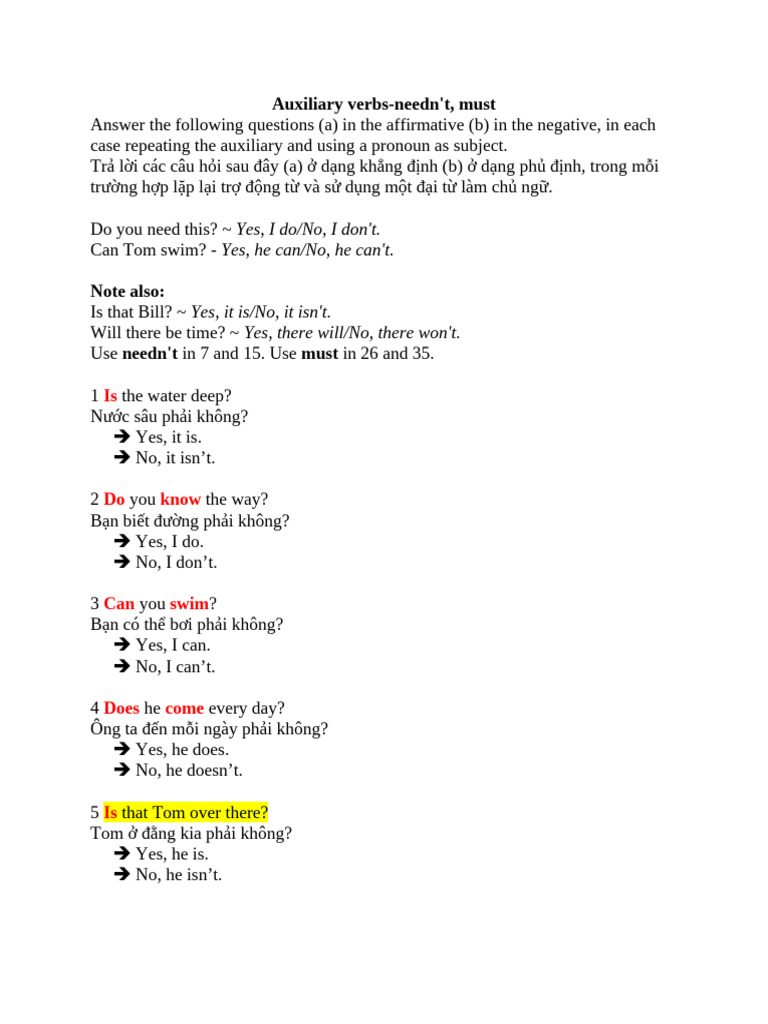 Auxiliary verbs-needn't, must

Answer the following questions (a) in the affirmative (b) in the negative, in each case repeating the auxiliary and using a pronoun as subject.

Trả lời các câu hỏi sau đây (a) ở dạng khẳng định (b) ở dạng phủ định, trong mỗi trường hợp lặp lại trợ động từ và sử dụng một đại từ làm chủ ngữ.

Do you need this? ~ Yes, I do/No, I don't.
Can Tom swim? - Yes, he can/No, he can't.

Note also:
Is that Bill? ~ Yes, it is/No, it isn't.
Will there be time? ~ Yes, there will/No, there won't.
Use needn't in 7 and 15. Use must in 26 and 35.

1 Is the water deep?
Nước sâu phải không?
➔ Yes, it is.
➔ No, it isn't.

2 Do you know the way?
Bạn biết đường phải không?
➔ Yes, I do.
➔ No, I don't.

3 Can you swim?
Bạn có thể bơi phải không?
➔ Yes, I can.
➔ No, I can't.

4 Does he come every day?
Ông ta đến mỗi ngày phải không?
➔ Yes, he does.
➔ No, he doesn't.

5 Is that Tom over there?
Tom ở đằng kia phải không?
➔ Yes, he is.
➔ No, he isn't.